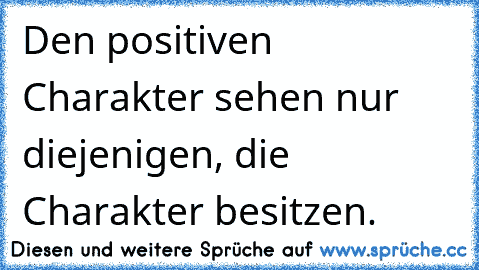 Den positiven Charakter sehen nur diejenigen, die Charakter besitzen.

Diesen und weitere Sprüche auf www.sprüche.cc